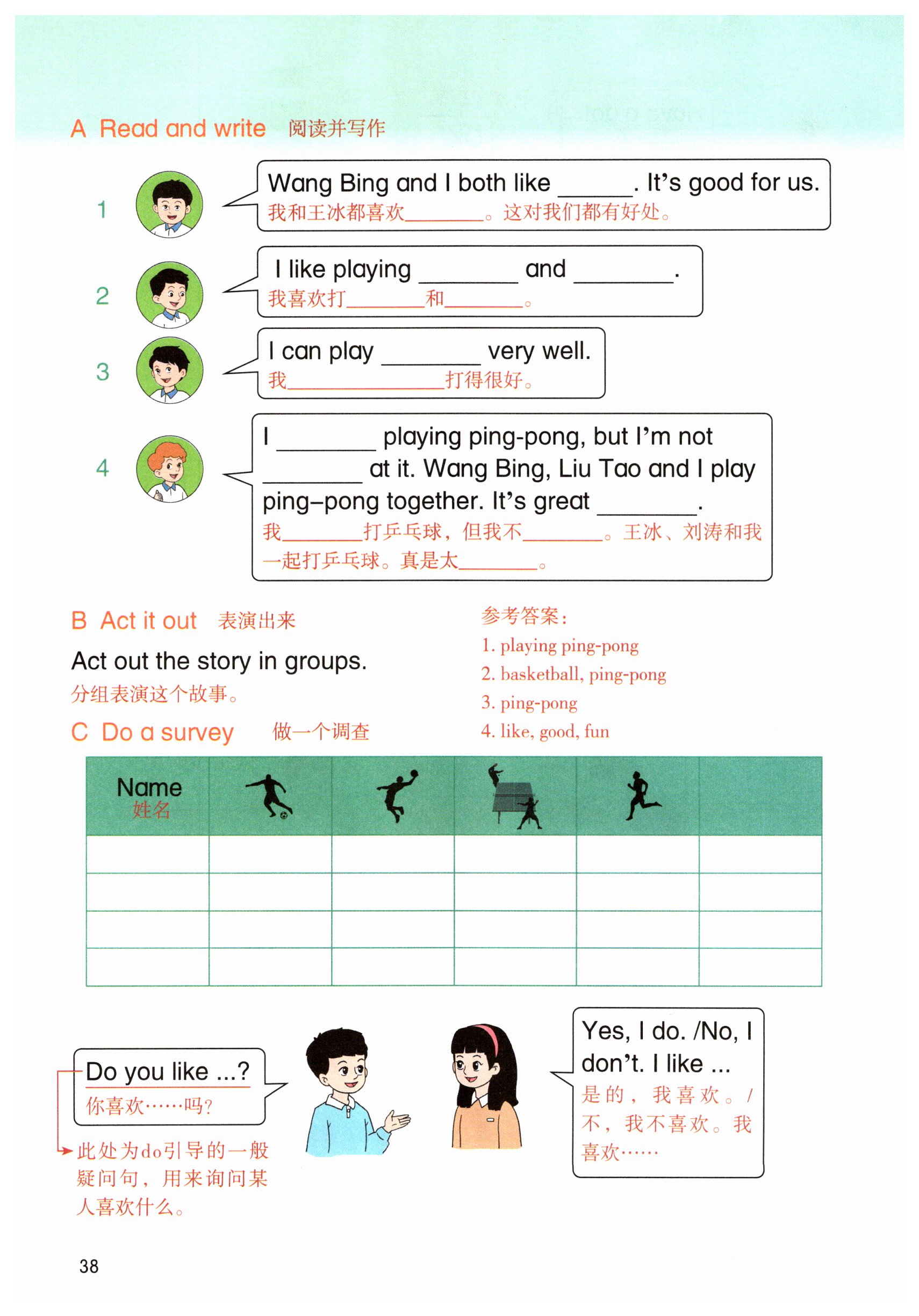 A Read and write 阅读并写作

1

Wang Bing and I both like ____. It's good for us.
我和王冰都喜欢____。这对我们都有好处。

2

I like playing ____ and ____.
我喜欢打____和____。

3

I can play ____ very well.
我____打得很好。

4

I ____ playing ping-pong, but I'm not ____ at it. Wang Bing, Liu Tao and I play ping–pong together. It's great ____.
我____打乒乓球，但我不____。王冰、刘涛和我一起打乒乓球。真是太____。

B Act it out 表演出来

Act out the story in groups.
分组表演这个故事。

参考答案：
1. playing ping-pong
2. basketball, ping-pong
3. ping-pong
4. like, good, fun

C Do a survey 做一个调查

| Name 姓名 | | | | | |
|---|---|---|---|---|---|
| | | | | | |
| | | | | | |
| | | | | | |
| | | | | | |

Do you like ...?
你喜欢……吗？

此处为do引导的一般疑问句，用来询问某人喜欢什么。

Yes, I do. /No, I don't. I like ...
是的，我喜欢。/不，我不喜欢。我喜欢……

38